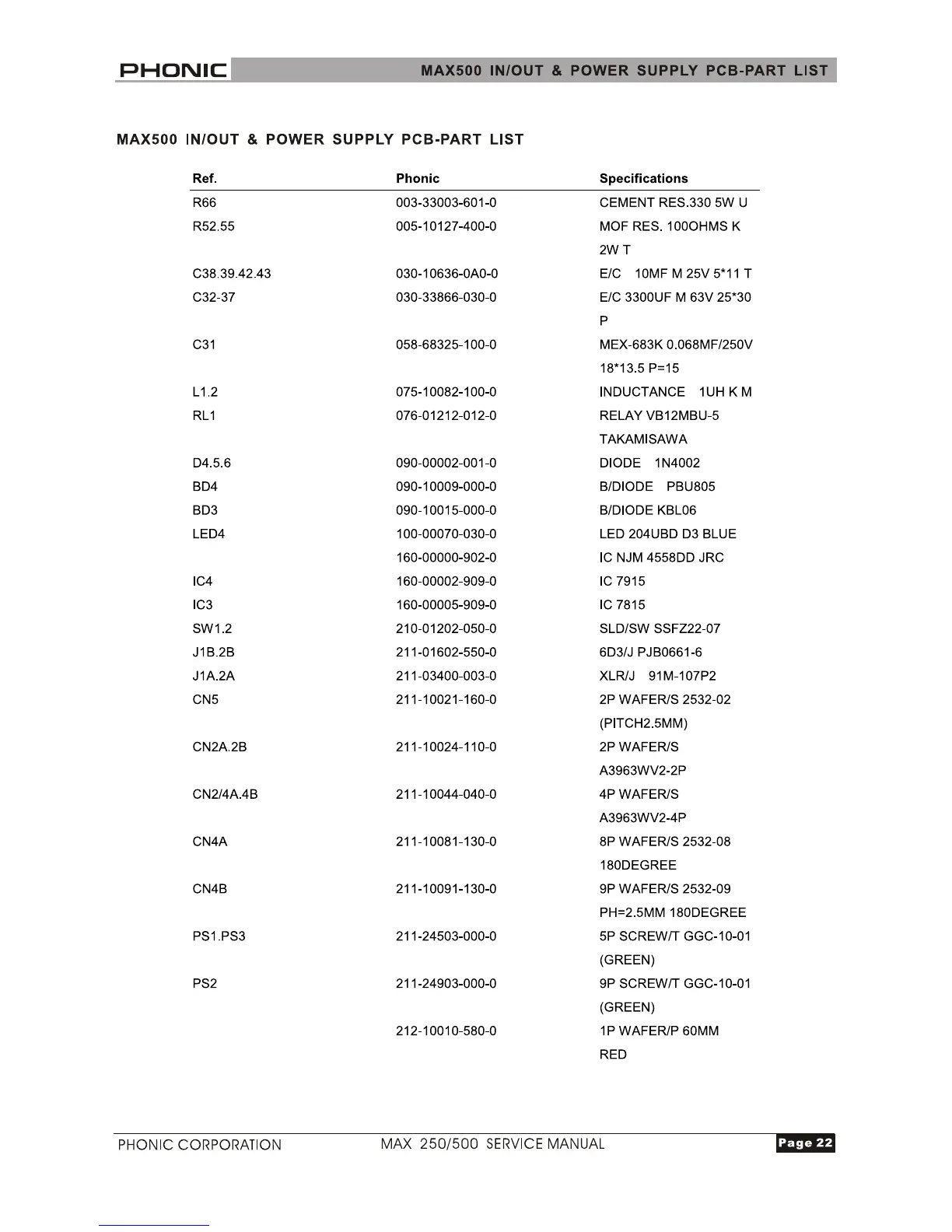 PHONIC MAX500 IN/OUT & POWER SUPPLY PCB-PART LIST

MAX500 IN/OUT & POWER SUPPLY PCB-PART LIST

| Ref. | Phonic | Specifications |
|---|---|---|
| R66 | 003-33003-601-0 | CEMENT RES.330 5W U |
| R52.55 | 005-10127-400-0 | MOF RES. 100OHMS K 2W T |
| C38.39.42.43 | 030-10636-0A0-0 | E/C 10MF M 25V 5*11 T |
| C32-37 | 030-33866-030-0 | E/C 3300UF M 63V 25*30 P |
| C31 | 058-68325-100-0 | MEX-683K 0.068MF/250V 18*13.5 P=15 |
| L1.2 | 075-10082-100-0 | INDUCTANCE 1UH K M |
| RL1 | 076-01212-012-0 | RELAY VB12MBU-5 TAKAMISAWA |
| D4.5.6 | 090-00002-001-0 | DIODE 1N4002 |
| BD4 | 090-10009-000-0 | B/DIODE PBU805 |
| BD3 | 090-10015-000-0 | B/DIODE KBL06 |
| LED4 | 100-00070-030-0 | LED 204UBD D3 BLUE |
|  | 160-00000-902-0 | IC NJM 4558DD JRC |
| IC4 | 160-00002-909-0 | IC 7915 |
| IC3 | 160-00005-909-0 | IC 7815 |
| SW1.2 | 210-01202-050-0 | SLD/SW SSFZ22-07 |
| J1B.2B | 211-01602-550-0 | 6D3/J PJB0661-6 |
| J1A.2A | 211-03400-003-0 | XLR/J 91M-107P2 |
| CN5 | 211-10021-160-0 | 2P WAFER/S 2532-02 (PITCH2.5MM) |
| CN2A.2B | 211-10024-110-0 | 2P WAFER/S A3963WV2-2P |
| CN2/4A.4B | 211-10044-040-0 | 4P WAFER/S A3963WV2-4P |
| CN4A | 211-10081-130-0 | 8P WAFER/S 2532-08 180DEGREE |
| CN4B | 211-10091-130-0 | 9P WAFER/S 2532-09 PH=2.5MM 180DEGREE |
| PS1.PS3 | 211-24503-000-0 | 5P SCREW/T GGC-10-01 (GREEN) |
| PS2 | 211-24903-000-0 | 9P SCREW/T GGC-10-01 (GREEN) |
|  | 212-10010-580-0 | 1P WAFER/P 60MM RED |

PHONIC CORPORATION MAX 250/500 SERVICE MANUAL Page 22